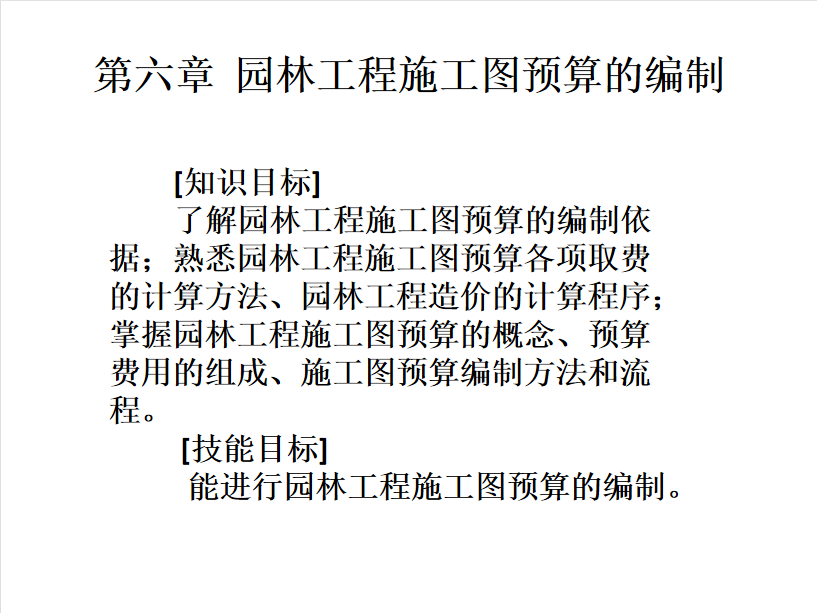 第六章  园林工程施工图预算的编制

[知识目标]

了解园林工程施工图预算的编制依据；熟悉园林工程施工图预算各项取费的计算方法、园林工程造价的计算程序；掌握园林工程施工图预算的概念、预算费用的组成、施工图预算编制方法和流程。

[技能目标]

能进行园林工程施工图预算的编制。